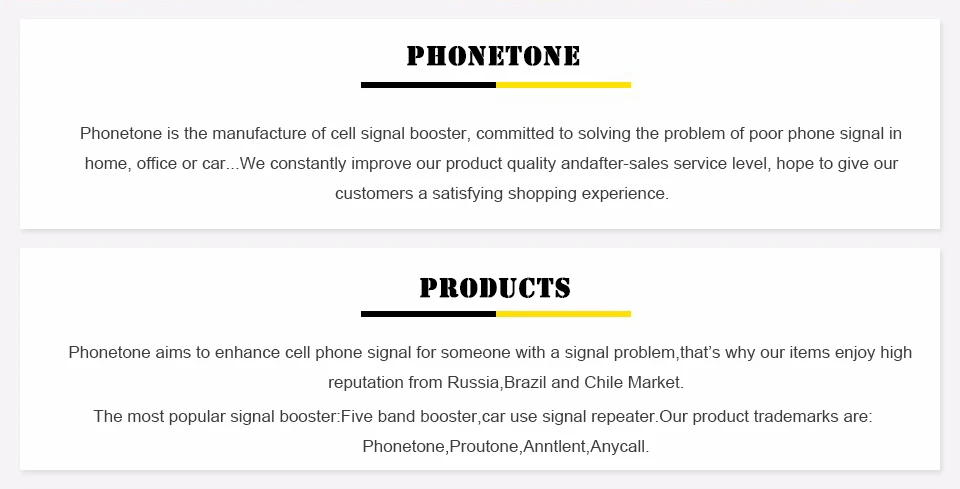 PHONETONE

Phonetone is the manufacture of cell signal booster, committed to solving the problem of poor phone signal in home, office or car...We constantly improve our product quality andafter-sales service level, hope to give our customers a satisfying shopping experience.

PRODUCTS

Phonetone aims to enhance cell phone signal for someone with a signal problem,that's why our items enjoy high reputation from Russia,Brazil and Chile Market.

The most popular signal booster:Five band booster,car use signal repeater.Our product trademarks are: Phonetone,Proutone,Anntlent,Anycall.